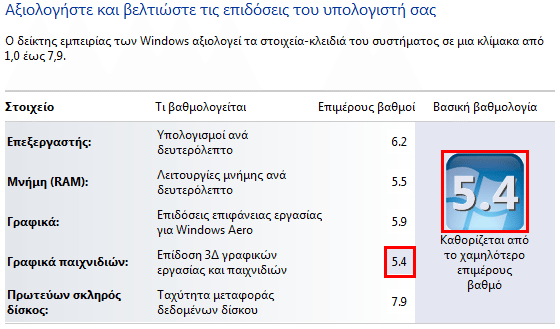 Αξιολογήστε και βελτιώστε τις επιδόσεις του υπολογιστή σας

Ο δείκτης εμπειρίας των Windows αξιολογεί τα στοιχεία-κλειδιά του συστήματος σε μια κλίμακα από 1,0 έως 7,9.

| Στοιχείο | Τι βαθμολογείται | Επιμέρους βαθμοί | Βασική βαθμολογία |
|---|---|---|---|
| Επεξεργαστής: | Υπολογισμοί ανά δευτερόλεπτο | 6.2 | 5.4 Καθορίζεται από το χαμηλότερο επιμέρους βαθμό |
| Μνήμη (RAM): | Λειτουργίες μνήμης ανά δευτερόλεπτο | 5.5 | |
| Γραφικά: | Επιδόσεις επιφάνειας εργασίας για Windows Aero | 5.9 | |
| Γραφικά παιχνιδιών: | Επίδοση 3Δ γραφικών εργασίας και παιχνιδιών | 5.4 | |
| Πρωτεύων σκληρός δίσκος: | Ταχύτητα μεταφοράς δεδομένων δίσκου | 7.9 | |